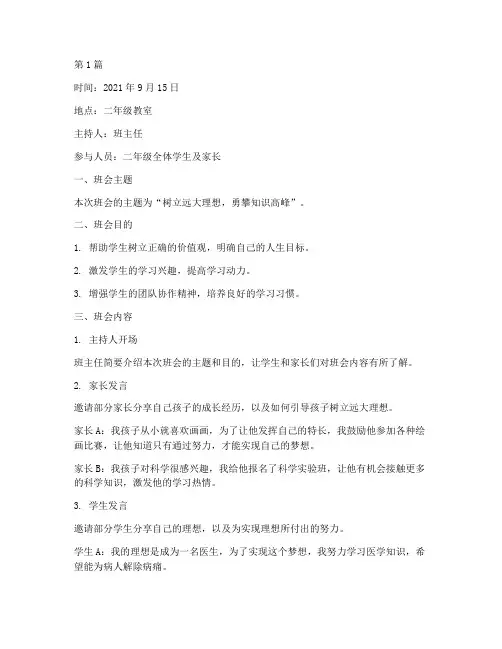 第1篇

时间：2021年9月15日

地点：二年级教室

主持人：班主任

参与人员：二年级全体学生及家长

一、班会主题

本次班会的主题为“树立远大理想，勇攀知识高峰”。

二、班会目的

1. 帮助学生树立正确的价值观，明确自己的人生目标。

2. 激发学生的学习兴趣，提高学习动力。

3. 增强学生的团队协作精神，培养良好的学习习惯。

三、班会内容

1. 主持人开场

班主任简要介绍本次班会的主题和目的，让学生和家长们对班会内容有所了解。

2. 家长发言

邀请部分家长分享自己孩子的成长经历，以及如何引导孩子树立远大理想。

家长A：我孩子从小就喜欢画画，为了让他发挥自己的特长，我鼓励他参加各种绘画比赛，让他知道只有通过努力，才能实现自己的梦想。

家长B：我孩子对科学很感兴趣，我给他报名了科学实验班，让他有机会接触更多的科学知识，激发他的学习热情。

3. 学生发言

邀请部分学生分享自己的理想，以及为实现理想所付出的努力。

学生A：我的理想是成为一名医生，为了实现这个梦想，我努力学习医学知识，希望能为病人解除病痛。